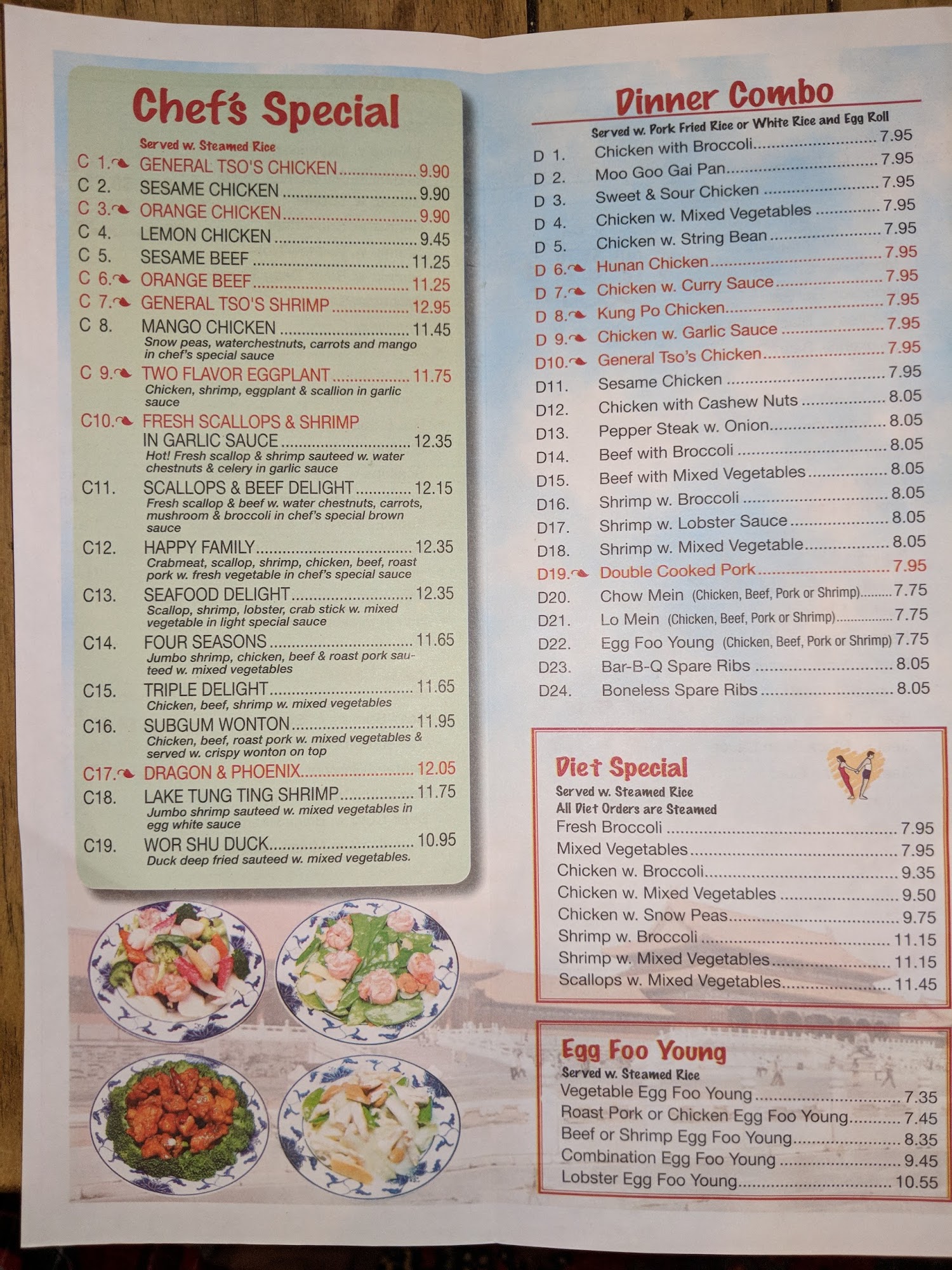 Chef's Special

Served w. Steamed Rice

C 1. GENERAL TSO'S CHICKEN 9.90
C 2. SESAME CHICKEN 9.90
C 3. ORANGE CHICKEN 9.90
C 4. LEMON CHICKEN 9.45
C 5. SESAME BEEF 11.25
C 6. ORANGE BEEF 11.25
C 7. GENERAL TSO'S SHRIMP 12.95
C 8. MANGO CHICKEN 11.45
Snow peas, waterchestnuts, carrots and mango in chef's special sauce
C 9. TWO FLAVOR EGGPLANT 11.75
Chicken, shrimp, eggplant & scallion in garlic sauce
C10. FRESH SCALLOPS & SHRIMP IN GARLIC SAUCE 12.35
Hot! Fresh scallop & shrimp sauteed w. water chestnuts & celery in garlic sauce
C11. SCALLOPS & BEEF DELIGHT 12.15
Fresh scallop & beef w. water chestnuts, carrots, mushroom & broccoli in chef's special brown sauce
C12. HAPPY FAMILY 12.35
Crabmeat, scallop, shrimp, chicken, beef, roast pork w. fresh vegetable in chef's special sauce
C13. SEAFOOD DELIGHT 12.35
Scallop, shrimp, lobster, crab stick w. mixed vegetable in light special sauce
C14. FOUR SEASONS 11.65
Jumbo shrimp, chicken, beef & roast pork sauteed w. mixed vegetables
C15. TRIPLE DELIGHT 11.65
Chicken, beef, shrimp w. mixed vegetables
C16. SUBGUM WONTON 11.95
Chicken, beef, roast pork w. mixed vegetables & served w. crispy wonton on top
C17. DRAGON & PHOENIX 12.05
C18. LAKE TUNG TING SHRIMP 11.75
Jumbo shrimp sauteed w. mixed vegetables in egg white sauce
C19. WOR SHU DUCK 10.95
Duck deep fried sauteed w. mixed vegetables.

Dinner Combo

Served w. Pork Fried Rice or White Rice and Egg Roll

D 1. Chicken with Broccoli 7.95
D 2. Moo Goo Gai Pan 7.95
D 3. Sweet & Sour Chicken 7.95
D 4. Chicken w. Mixed Vegetables 7.95
D 5. Chicken w. String Bean 7.95
D 6. Hunan Chicken 7.95
D 7. Chicken w. Curry Sauce 7.95
D 8. Kung Po Chicken 7.95
D 9. Chicken w. Garlic Sauce 7.95
D10. General Tso's Chicken 7.95
D11. Sesame Chicken 7.95
D12. Chicken with Cashew Nuts 8.05
D13. Pepper Steak w. Onion 8.05
D14. Beef with Broccoli 8.05
D15. Beef with Mixed Vegetables 8.05
D16. Shrimp w. Broccoli 8.05
D17. Shrimp w. Lobster Sauce 8.05
D18. Shrimp w. Mixed Vegetable 8.05
D19. Double Cooked Pork 7.95
D20. Chow Mein (Chicken, Beef, Pork or Shrimp) 7.75
D21. Lo Mein (Chicken, Beef, Pork or Shrimp) 7.75
D22. Egg Foo Young (Chicken, Beef, Pork or Shrimp) 7.75
D23. Bar-B-Q Spare Ribs 8.05
D24. Boneless Spare Ribs 8.05

Diet Special

Served w. Steamed Rice
All Diet Orders are Steamed
Fresh Broccoli 7.95
Mixed Vegetables 7.95
Chicken w. Broccoli 9.35
Chicken w. Mixed Vegetables 9.50
Chicken w. Snow Peas 9.75
Shrimp w. Broccoli 11.15
Shrimp w. Mixed Vegetables 11.15
Scallops w. Mixed Vegetables 11.45

Egg Foo Young

Served w. Steamed Rice
Vegetable Egg Foo Young 7.35
Roast Pork or Chicken Egg Foo Young 7.45
Beef or Shrimp Egg Foo Young 8.35
Combination Egg Foo Young 9.45
Lobster Egg Foo Young 10.55